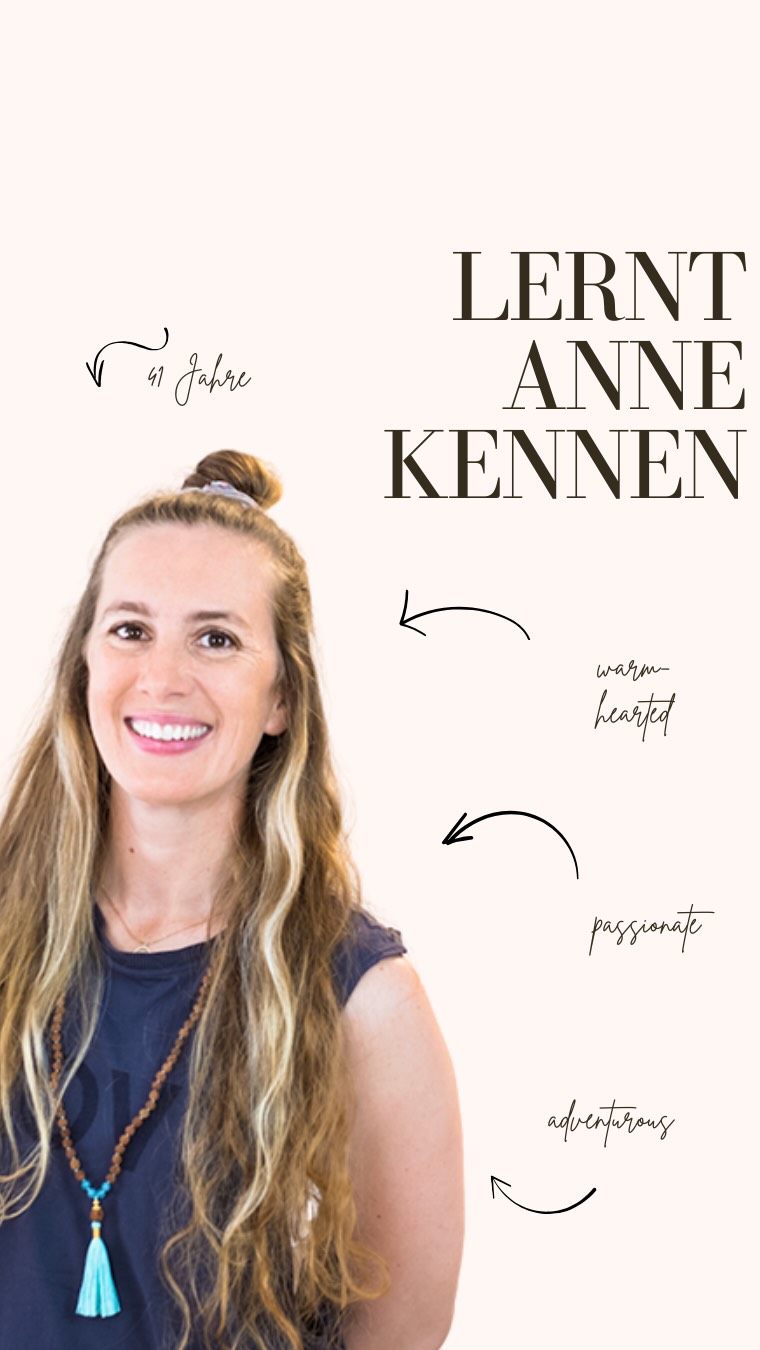 LERNT ANNE KENNEN

41 Jahre

warm-hearted

passionate

adventurous